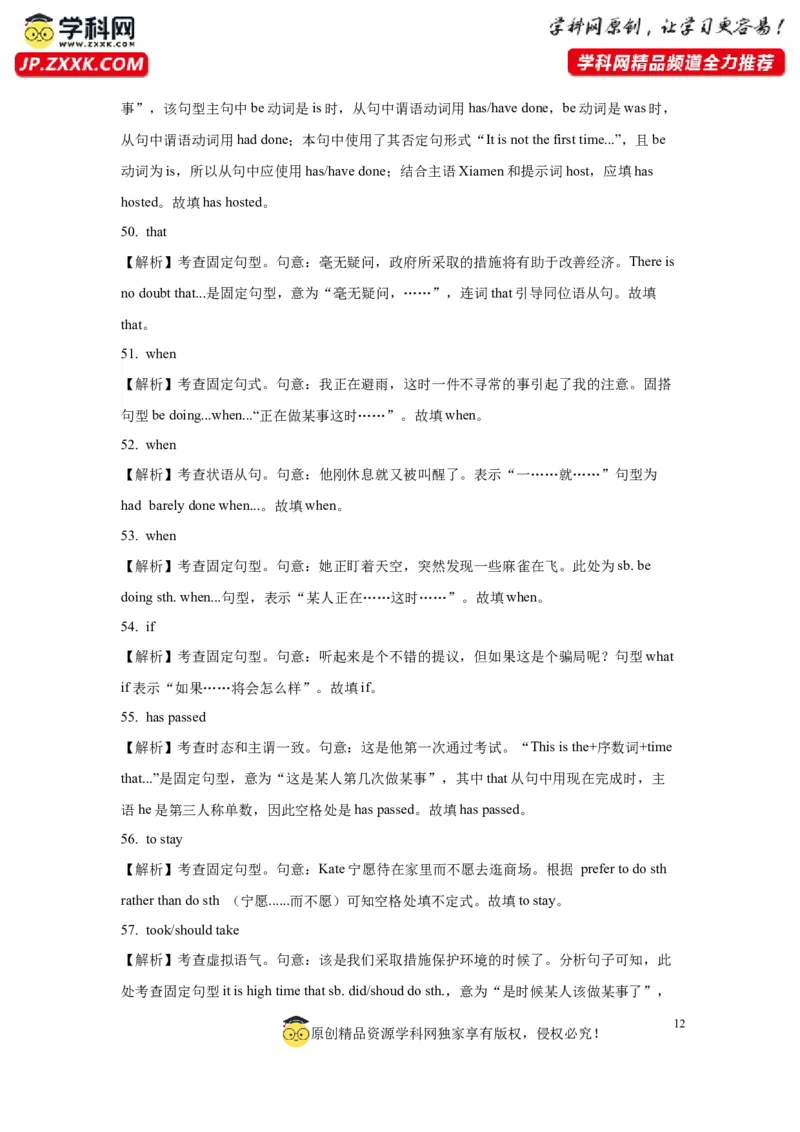 学科网
WWW.ZXXK.COM
JP.ZXXK.COM

学科网原创，让学习更容易！
学科网精品频道全力推荐

事”，该句型主句中 be 动词是 is 时，从句中谓语动词用 has/have done，be 动词是 was 时，从句中谓语动词用 had done；本句中使用了其否定句形式“It is not the first time...”，且 be 动词为 is，所以从句中应使用 has/have done；结合主语 Xiamen 和提示词 host，应填 has hosted。故填 has hosted。

50. that

【解析】考查固定句型。句意：毫无疑问，政府所采取的措施将有助于改善经济。There is no doubt that...是固定句型，意为“毫无疑问，……”，连词 that 引导同位语从句。故填 that。

51. when

【解析】考查固定句式。句意：我正在避雨，这时一件不寻常的事引起了我的注意。固搭句型 be doing...when...“正在做某事这时……”。故填 when。

52. when

【解析】考查状语从句。句意：他刚休息就又被叫醒了。表示“一……就……”句型为 had barely done when...。故填 when。

53. when

【解析】考查固定句型。句意：她正盯着天空，突然发现一些麻雀在飞。此处为 sb. be doing sth. when...句型，表示“某人正在……这时……”。故填 when。

54. if

【解析】考查固定句型。句意：听起来是个不错的提议，但如果这是个骗局呢？句型 what if 表示“如果……将会怎么样”。故填 if。

55. has passed

【解析】考查时态和主谓一致。句意：这是他第一次通过考试。“This is the+序数词+time that...”是固定句型，意为“这是某人第几次做某事”，其中 that 从句中用现在完成时，主语 he 是第三人称单数，因此空格处是 has passed。故填 has passed。

56. to stay

【解析】考查固定句型。句意：Kate 宁愿待在家里而不愿去逛商场。根据 prefer to do sth rather than do sth （宁愿......而不愿）可知空格处填不定式。故填 to stay。

57. took/should take

【解析】考查虚拟语气。句意：该是我们采取措施保护环境的时候了。分析句子可知，此处考查固定句型 it is high time that sb. did/shoud do sth.，意为“是时候某人该做某事了”，

原创精品资源学科网独家享有版权，侵权必究！

12